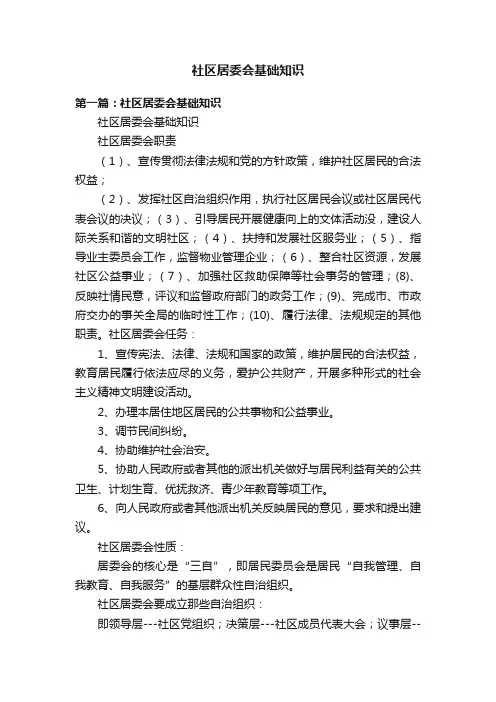 社区居委会基础知识

第一篇：社区居委会基础知识

社区居委会基础知识

社区居委会职责

（1）、宣传贯彻法律法规和党的方针政策，维护社区居民的合法权益；

（2）、发挥社区自治组织作用，执行社区居民会议或社区居民代表会议的决议；（3）、引导居民开展健康向上的文体活动没，建设人际关系和谐的文明社区；（4）、扶持和发展社区服务业；（5）、指导业主委员会工作，监督物业管理企业；（6）、整合社区资源，发展社区公益事业；（7）、加强社区救助保障等社会事务的管理；(8)、反映社情民意，评议和监督政府部门的政务工作；(9)、完成市、市政府交办的事关全局的临时性工作；(10)、履行法律、法规规定的其他职责。社区居委会任务：

1、宣传宪法、法律、法规和国家的政策，维护居民的合法权益，教育居民履行依法应尽的义务，爱护公共财产，开展多种形式的社会主义精神文明建设活动。

2、办理本居住地区居民的公共事物和公益事业。

3、调节民间纠纷。

4、协助维护社会治安。

5、协助人民政府或者其他的派出机关做好与居民利益有关的公共卫生、计划生育、优抚救济、青少年教育等项工作。

6、向人民政府或者其他派出机关反映居民的意见，要求和提出建议。

社区居委会性质：

居委会的核心是“三自”，即居民委员会是居民“自我管理、自我教育、自我服务”的基层群众性自治组织。

社区居委会要成立那些自治组织：

即领导层---社区党组织；决策层---社区成员代表大会；议事层--